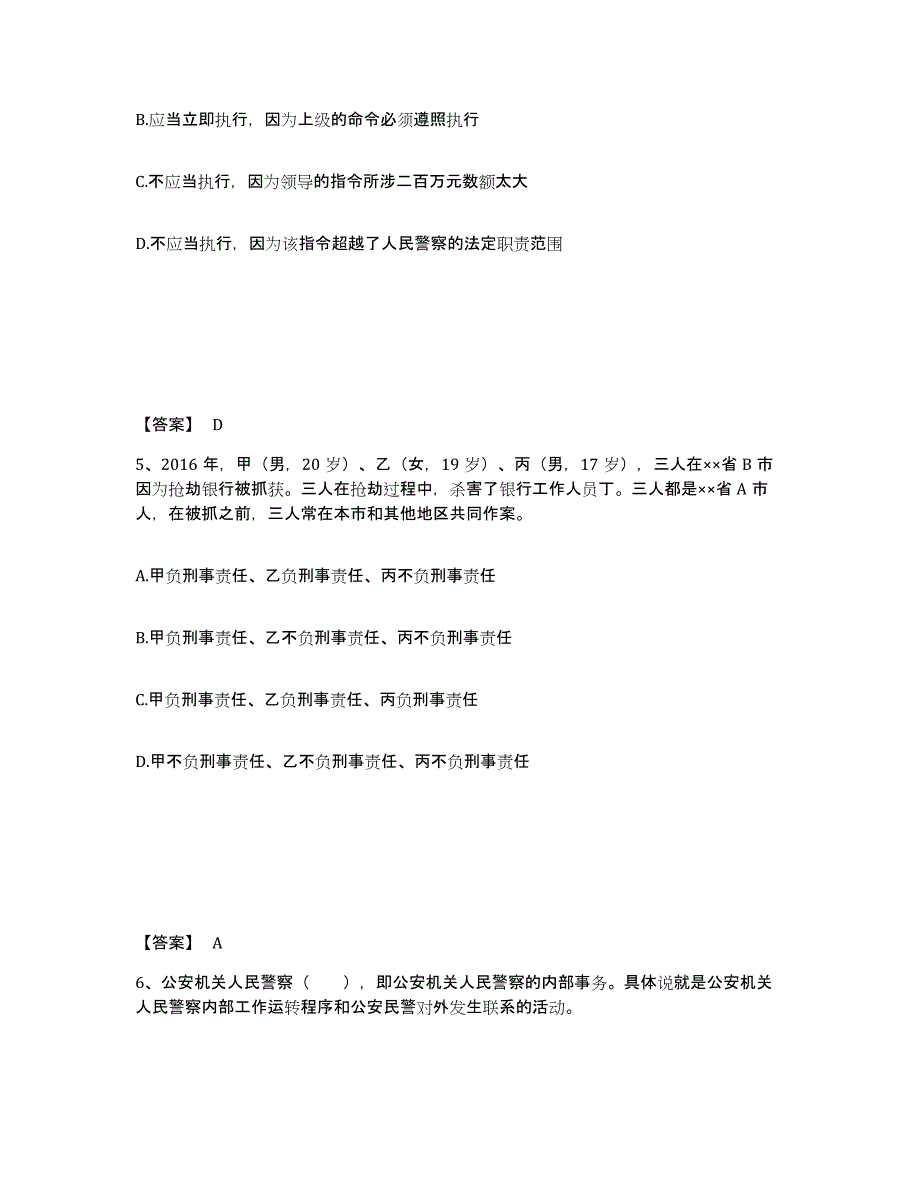 B.应当立即执行，因为上级的命令必须遵照执行

C.不应当执行，因为领导的指令所涉二百万元数额太大

D.不应当执行，因为该指令超越了人民警察的法定职责范围

【答案】 D

5、2016 年，甲（男，20 岁）、乙（女，19 岁）、丙（男，17 岁），三人在××省 B 市因为抢劫银行被抓获。三人在抢劫过程中，杀害了银行工作人员丁。三人都是××省 A 市人，在被抓之前，三人常在本市和其他地区共同作案。

A.甲负刑事责任、乙负刑事责任、丙不负刑事责任

B.甲负刑事责任、乙不负刑事责任、丙不负刑事责任

C.甲负刑事责任、乙负刑事责任、丙负刑事责任

D.甲不负刑事责任、乙不负刑事责任、丙不负刑事责任

【答案】 A

6、公安机关人民警察（ ），即公安机关人民警察的内部事务。具体说就是公安机关人民警察内部工作运转程序和公安民警对外发生联系的活动。